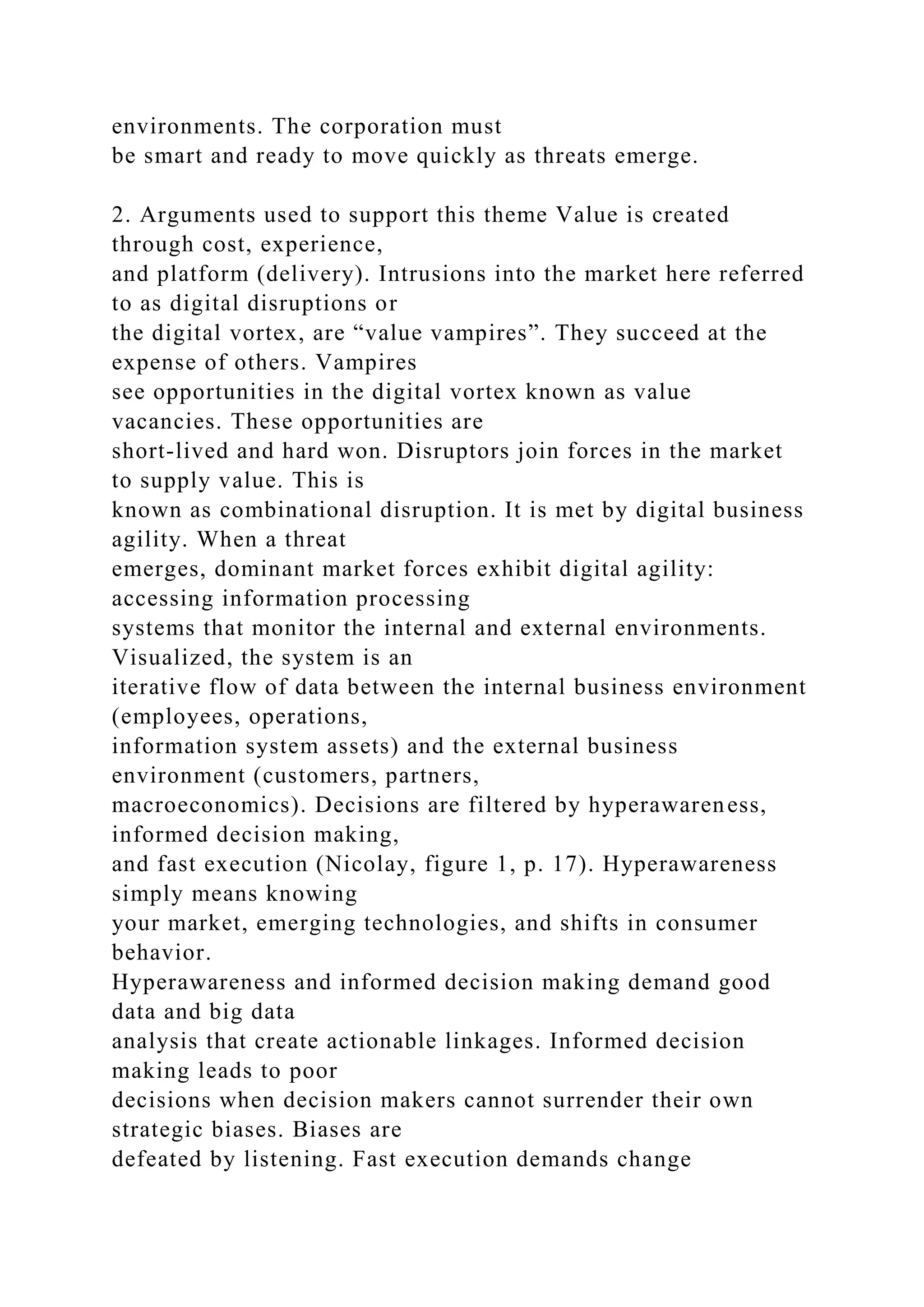 environments. The corporation must be smart and ready to move quickly as threats emerge.

2. Arguments used to support this theme Value is created through cost, experience, and platform (delivery). Intrusions into the market here referred to as digital disruptions or the digital vortex, are “value vampires”. They succeed at the expense of others. Vampires see opportunities in the digital vortex known as value vacancies. These opportunities are short-lived and hard won. Disruptors join forces in the market to supply value. This is known as combinational disruption. It is met by digital business agility. When a threat emerges, dominant market forces exhibit digital agility: accessing information processing systems that monitor the internal and external environments. Visualized, the system is an iterative flow of data between the internal business environment (employees, operations, information system assets) and the external business environment (customers, partners, macroeconomics). Decisions are filtered by hyperawareness, informed decision making, and fast execution (Nicolay, figure 1, p. 17). Hyperawareness simply means knowing your market, emerging technologies, and shifts in consumer behavior.
Hyperawareness and informed decision making demand good data and big data analysis that create actionable linkages. Informed decision making leads to poor decisions when decision makers cannot surrender their own strategic biases. Biases are defeated by listening. Fast execution demands change